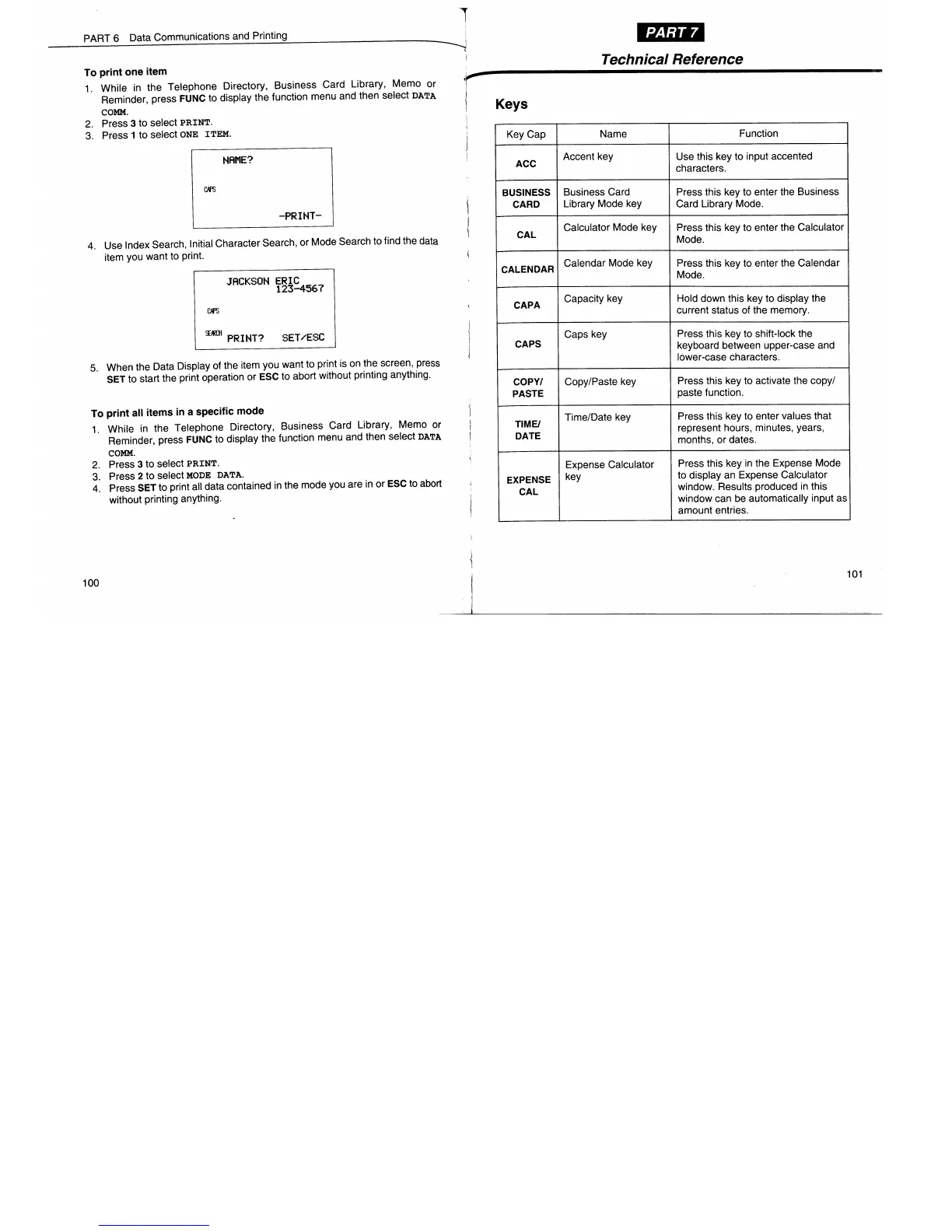 PART 6 Data Communications and Printing

To print one item

1. While in the Telephone Directory, Business Card Library, Memo or Reminder, press FUNC to display the function menu and then select DATA COMM.
2. Press 3 to select PRINT.
3. Press 1 to select ONE ITEM.

NAME?

CAPS

-PRINT-

4. Use Index Search, Initial Character Search, or Mode Search to find the data item you want to print.

JACKSON ERIC
123-4567

CAPS

SEARCH PRINT? SET/ESC

5. When the Data Display of the item you want to print is on the screen, press SET to start the print operation or ESC to abort without printing anything.

To print all items in a specific mode

1. While in the Telephone Directory, Business Card Library, Memo or Reminder, press FUNC to display the function menu and then select DATA COMM.
2. Press 3 to select PRINT.
3. Press 2 to select MODE DATA.
4. Press SET to print all data contained in the mode you are in or ESC to abort without printing anything.

100

PART 7

Technical Reference

Keys

| Key Cap | Name | Function |
|---|---|---|
| ACC | Accent key | Use this key to input accented characters. |
| BUSINESS CARD | Business Card Library Mode key | Press this key to enter the Business Card Library Mode. |
| CAL | Calculator Mode key | Press this key to enter the Calculator Mode. |
| CALENDAR | Calendar Mode key | Press this key to enter the Calendar Mode. |
| CAPA | Capacity key | Hold down this key to display the current status of the memory. |
| CAPS | Caps key | Press this key to shift-lock the keyboard between upper-case and lower-case characters. |
| COPY/ PASTE | Copy/Paste key | Press this key to activate the copy/ paste function. |
| TIME/ DATE | Time/Date key | Press this key to enter values that represent hours, minutes, years, months, or dates. |
| EXPENSE CAL | Expense Calculator key | Press this key in the Expense Mode to display an Expense Calculator window. Results produced in this window can be automatically input as amount entries. |

101